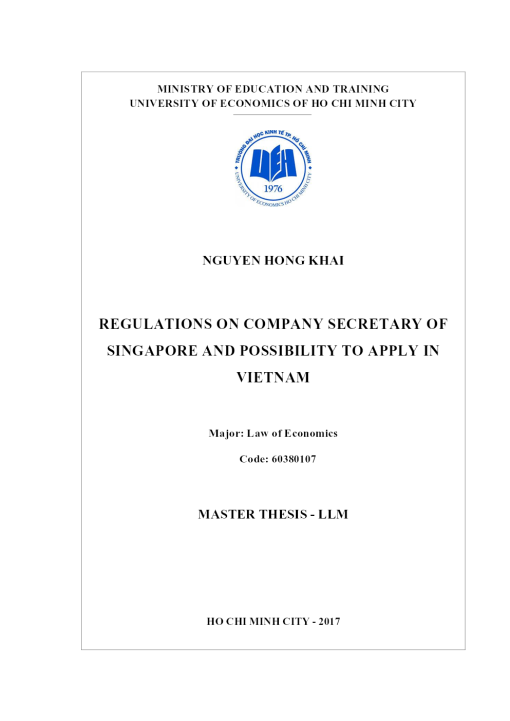 MINISTRY OF EDUCATION AND TRAINING
UNIVERSITY OF ECONOMICS OF HO CHI MINH CITY

TRƯỜNG ĐẠI HỌC KINH TẾ TP. HỒ CHÍ MINH
UEH
1976
UNIVERSITY OF ECONOMICS HO CHI MINH CITY

NGUYEN HONG KHAI

REGULATIONS ON COMPANY SECRETARY OF SINGAPORE AND POSSIBILITY TO APPLY IN VIETNAM

Major: Law of Economics

Code: 60380107

MASTER THESIS - LLM

HO CHI MINH CITY - 2017